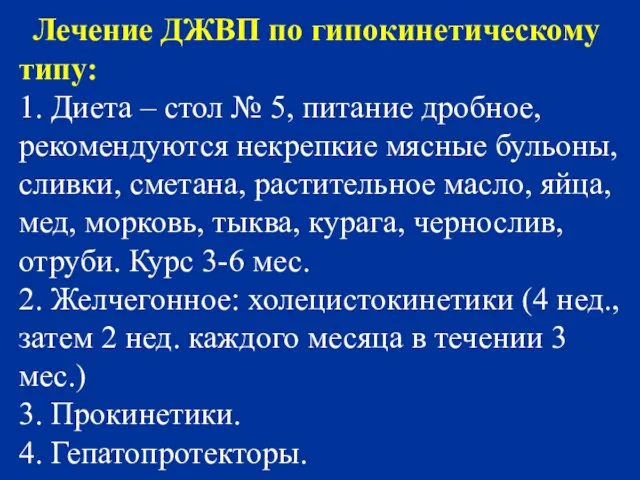 Лечение ДЖВП по гипокинетическому типу:

1. Диета – стол № 5, питание дробное, рекомендуются некрепкие мясные бульоны, сливки, сметана, растительное масло, яйца, мед, морковь, тыква, курага, чернослив, отруби. Курс 3-6 мес.
2. Желчегонное: холецистокинетики (4 нед., затем 2 нед. каждого месяца в течении 3 мес.)
3. Прокинетики.
4. Гепатопротекторы.